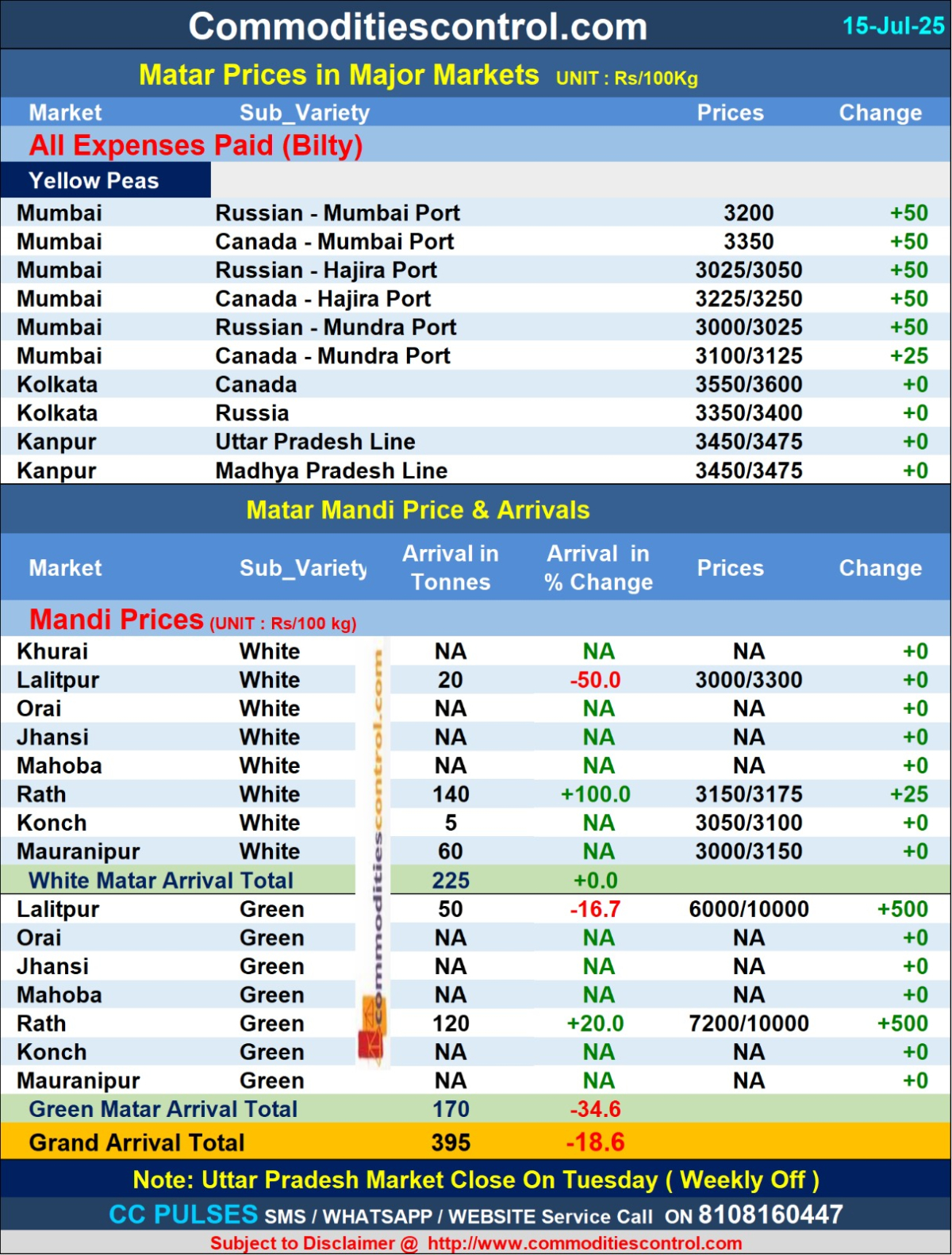 Commoditiescontrol.com 15-Jul-25

Matar Prices in Major Markets UNIT : Rs/100Kg

| Market | Sub_Variety | Prices | Change |
|---|---|---|---|
| All Expenses Paid (Bilty) | | | |
| Yellow Peas | | | |
| Mumbai | Russian - Mumbai Port | 3200 | +50 |
| Mumbai | Canada - Mumbai Port | 3350 | +50 |
| Mumbai | Russian - Hajira Port | 3025/3050 | +50 |
| Mumbai | Canada - Hajira Port | 3225/3250 | +50 |
| Mumbai | Russian - Mundra Port | 3000/3025 | +50 |
| Mumbai | Canada - Mundra Port | 3100/3125 | +25 |
| Kolkata | Canada | 3550/3600 | +0 |
| Kolkata | Russia | 3350/3400 | +0 |
| Kanpur | Uttar Pradesh Line | 3450/3475 | +0 |
| Kanpur | Madhya Pradesh Line | 3450/3475 | +0 |

Matar Mandi Price & Arrivals

| Market | Sub_Variety | Arrival in Tonnes | Arrival in % Change | Prices | Change |
|---|---|---|---|---|---|
| Mandi Prices (UNIT : Rs/100 kg) | | | | | |
| Khurai | White | NA | NA | NA | +0 |
| Lalitpur | White | 20 | -50.0 | 3000/3300 | +0 |
| Orai | White | NA | NA | NA | +0 |
| Jhansi | White | NA | NA | NA | +0 |
| Mahoba | White | NA | NA | NA | +0 |
| Rath | White | 140 | +100.0 | 3150/3175 | +25 |
| Konch | White | 5 | NA | 3050/3100 | +0 |
| Mauranipur | White | 60 | NA | 3000/3150 | +0 |
| White Matar Arrival Total | | 225 | +0.0 | | |
| Lalitpur | Green | 50 | -16.7 | 6000/10000 | +500 |
| Orai | Green | NA | NA | NA | +0 |
| Jhansi | Green | NA | NA | NA | +0 |
| Mahoba | Green | NA | NA | NA | +0 |
| Rath | Green | 120 | +20.0 | 7200/10000 | +500 |
| Konch | Green | NA | NA | NA | +0 |
| Mauranipur | Green | NA | NA | NA | +0 |
| Green Matar Arrival Total | | 170 | -34.6 | | |
| Grand Arrival Total | | 395 | -18.6 | | |

commoditiescontrol.com

Note: Uttar Pradesh Market Close On Tuesday ( Weekly Off )

CC PULSES SMS / WHATSAPP / WEBSITE Service Call ON 8108160447

Subject to Disclaimer @ http://www.commoditiescontrol.com